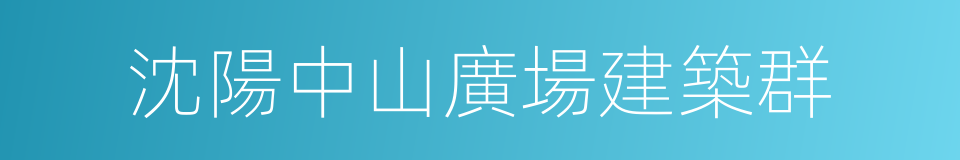 沈陽中山廣場建築群